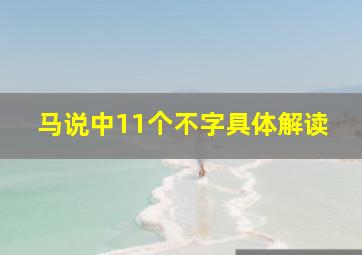 马说中11个不字具体解读